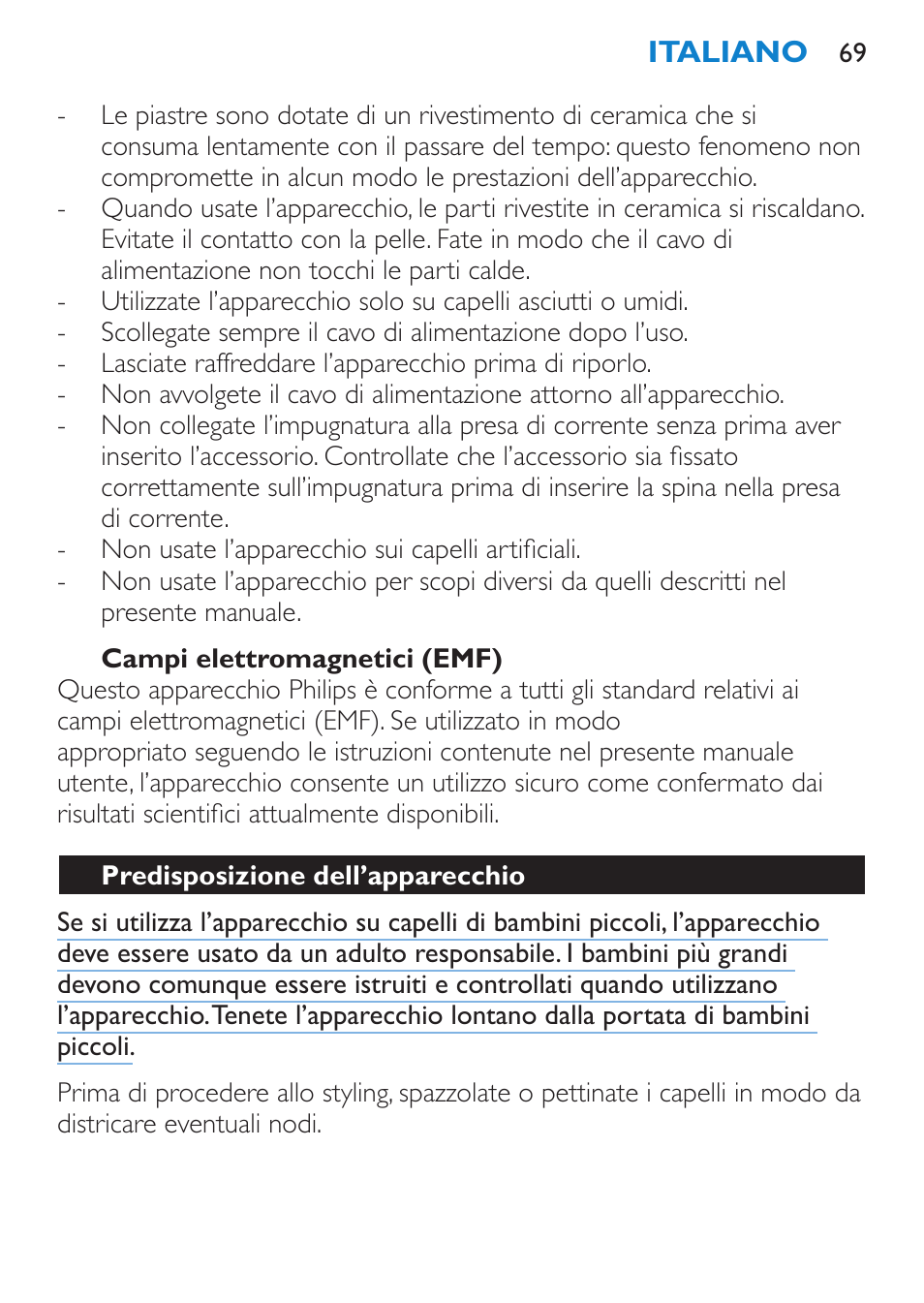 ITALIANO 69

- Le piastre sono dotate di un rivestimento di ceramica che si consuma lentamente con il passare del tempo: questo fenomeno non compromette in alcun modo le prestazioni dell'apparecchio.
- Quando usate l'apparecchio, le parti rivestite in ceramica si riscaldano. Evitate il contatto con la pelle. Fate in modo che il cavo di alimentazione non tocchi le parti calde.
- Utilizzate l'apparecchio solo su capelli asciutti o umidi.
- Scollegate sempre il cavo di alimentazione dopo l'uso.
- Lasciate raffreddare l'apparecchio prima di riporlo.
- Non avvolgete il cavo di alimentazione attorno all'apparecchio.
- Non collegate l'impugnatura alla presa di corrente senza prima aver inserito l'accessorio. Controllate che l'accessorio sia fissato correttamente sull'impugnatura prima di inserire la spina nella presa di corrente.
- Non usate l'apparecchio sui capelli artificiali.
- Non usate l'apparecchio per scopi diversi da quelli descritti nel presente manuale.

Campi elettromagnetici (EMF)
Questo apparecchio Philips è conforme a tutti gli standard relativi ai campi elettromagnetici (EMF). Se utilizzato in modo appropriato seguendo le istruzioni contenute nel presente manuale utente, l'apparecchio consente un utilizzo sicuro come confermato dai risultati scientifici attualmente disponibili.

Predisposizione dell'apparecchio

Se si utilizza l'apparecchio su capelli di bambini piccoli, l'apparecchio deve essere usato da un adulto responsabile. I bambini più grandi devono comunque essere istruiti e controllati quando utilizzano l'apparecchio. Tenete l'apparecchio lontano dalla portata di bambini piccoli.

Prima di procedere allo styling, spazzolate o pettinate i capelli in modo da districare eventuali nodi.